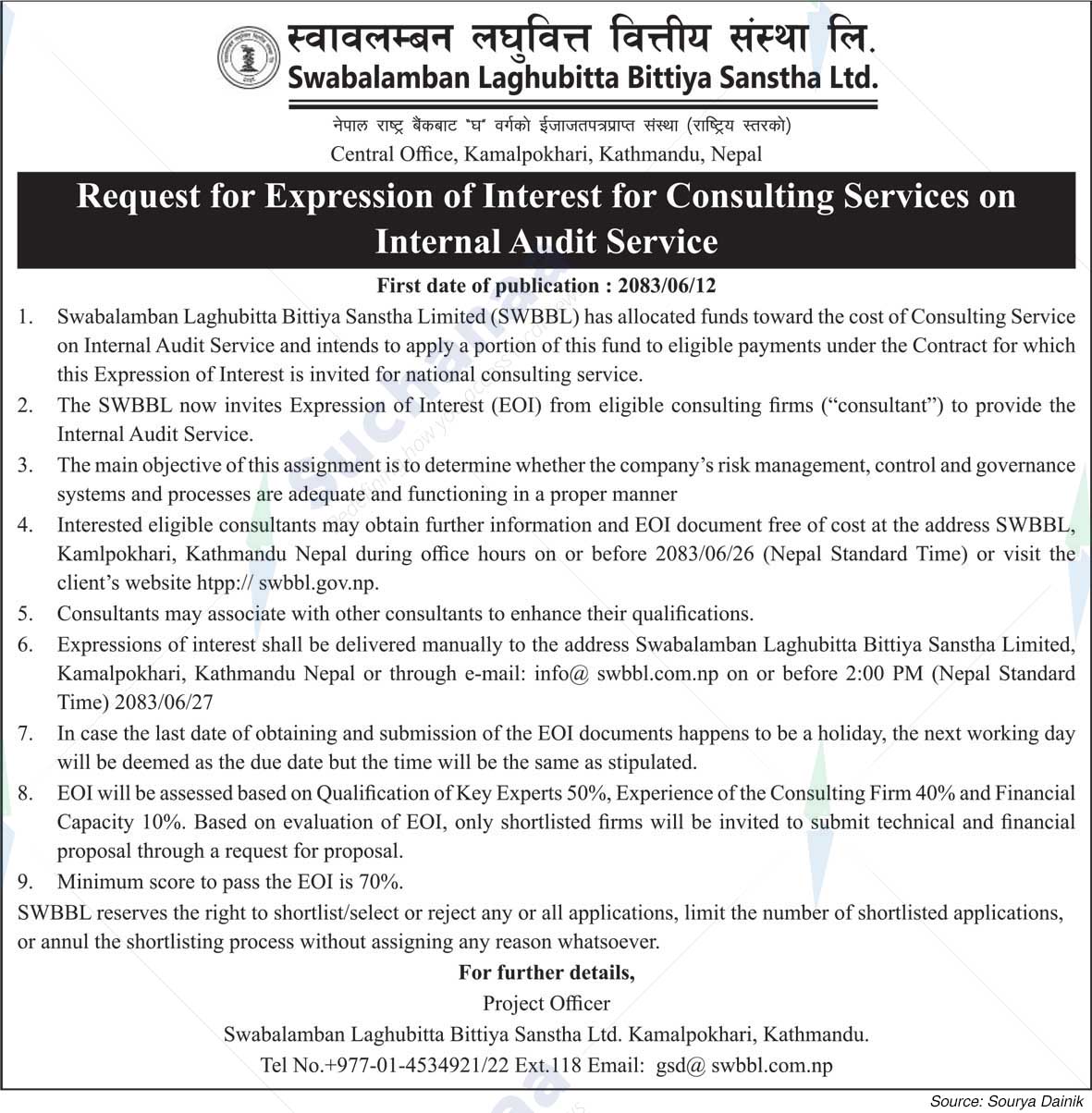 स्वावलम्बन लघुवित्त वित्तीय संस्था लि.
Swabalamban Laghubitta Bittiya Sanstha Ltd.

नेपाल राष्ट्र बैंकबाट "घ" वर्गको ईजाजतपत्रप्राप्त संस्था (राष्ट्रिय स्तरको)
Central Office, Kamalpokhari, Kathmandu, Nepal

Request for Expression of Interest for Consulting Services on Internal Audit Service

First date of publication : 2083/06/12

1. Swabalamban Laghubitta Bittiya Sanstha Limited (SWBBL) has allocated funds toward the cost of Consulting Service on Internal Audit Service and intends to apply a portion of this fund to eligible payments under the Contract for which this Expression of Interest is invited for national consulting service.
2. The SWBBL now invites Expression of Interest (EOI) from eligible consulting firms ("consultant") to provide the Internal Audit Service.
3. The main objective of this assignment is to determine whether the company's risk management, control and governance systems and processes are adequate and functioning in a proper manner
4. Interested eligible consultants may obtain further information and EOI document free of cost at the address SWBBL, Kamlpokhari, Kathmandu Nepal during office hours on or before 2083/06/26 (Nepal Standard Time) or visit the client's website htpp:// swbbl.gov.np.
5. Consultants may associate with other consultants to enhance their qualifications.
6. Expressions of interest shall be delivered manually to the address Swabalamban Laghubitta Bittiya Sanstha Limited, Kamalpokhari, Kathmandu Nepal or through e-mail: info@ swbbl.com.np on or before 2:00 PM (Nepal Standard Time) 2083/06/27
7. In case the last date of obtaining and submission of the EOI documents happens to be a holiday, the next working day will be deemed as the due date but the time will be the same as stipulated.
8. EOI will be assessed based on Qualification of Key Experts 50%, Experience of the Consulting Firm 40% and Financial Capacity 10%. Based on evaluation of EOI, only shortlisted firms will be invited to submit technical and financial proposal through a request for proposal.
9. Minimum score to pass the EOI is 70%.

SWBBL reserves the right to shortlist/select or reject any or all applications, limit the number of shortlisted applications, or annul the shortlisting process without assigning any reason whatsoever.

For further details,
Project Officer
Swabalamban Laghubitta Bittiya Sanstha Ltd. Kamalpokhari, Kathmandu.
Tel No.+977-01-4534921/22 Ext.118 Email: gsd@ swbbl.com.np

Source: Sourya Dainik